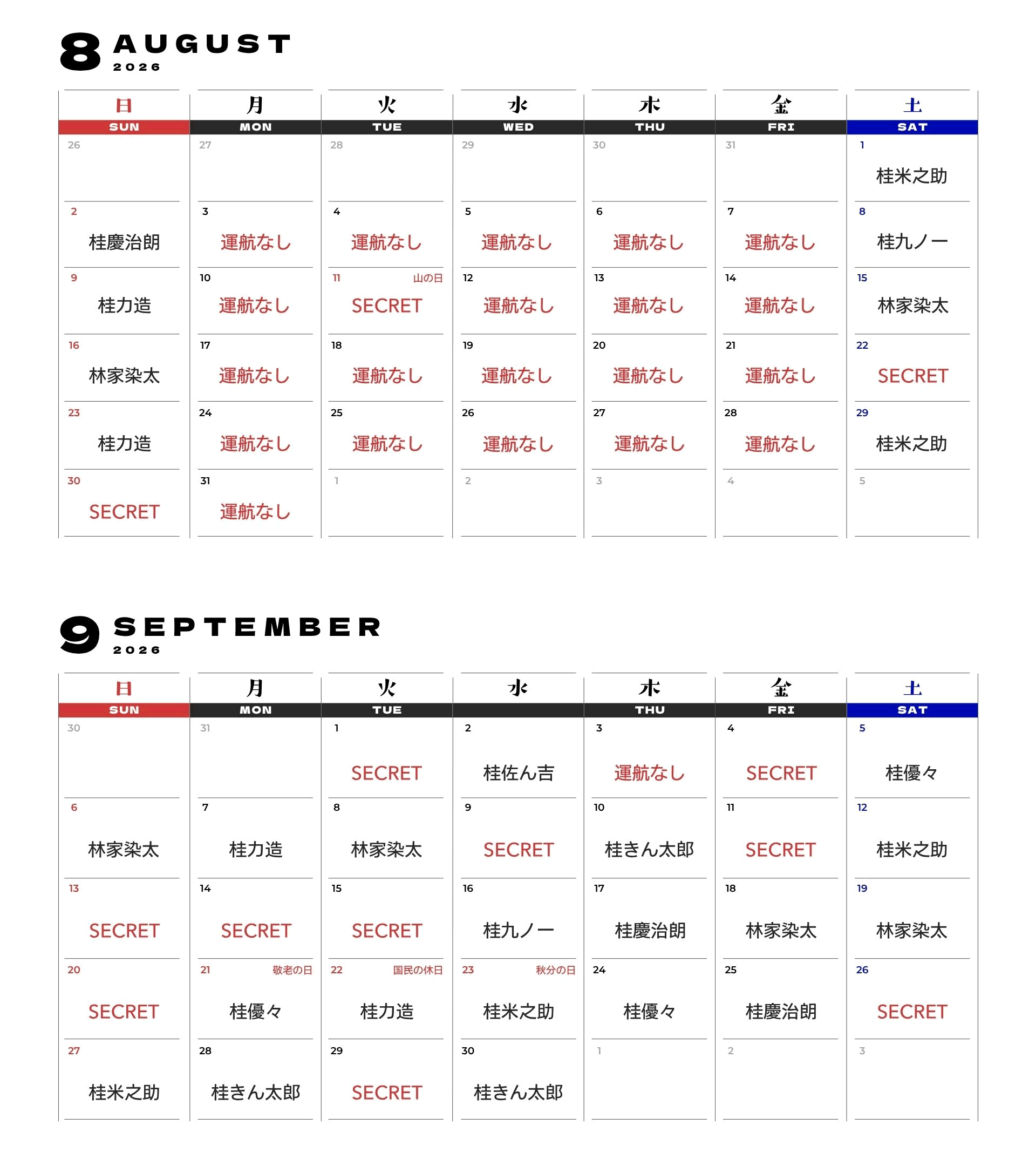 8 AUGUST
2026

| 日 SUN | 月 MON | 火 TUE | 水 WED | 木 THU | 金 FRI | 土 SAT |
|---|---|---|---|---|---|---|
| 26 | 27 | 28 | 29 | 30 | 31 | 1 桂米之助 |
| 2 桂慶治朗 | 3 運航なし | 4 運航なし | 5 運航なし | 6 運航なし | 7 運航なし | 8 桂九ノ一 |
| 9 桂力造 | 10 運航なし | 11 山の日 SECRET | 12 運航なし | 13 運航なし | 14 運航なし | 15 林家染太 |
| 16 林家染太 | 17 運航なし | 18 運航なし | 19 運航なし | 20 運航なし | 21 運航なし | 22 SECRET |
| 23 桂力造 | 24 運航なし | 25 運航なし | 26 運航なし | 27 運航なし | 28 運航なし | 29 桂米之助 |
| 30 SECRET | 31 運航なし | 1 | 2 | 3 | 4 | 5 |

9 SEPTEMBER
2026

| 日 SUN | 月 MON | 火 TUE | 水 | 木 THU | 金 FRI | 土 SAT |
|---|---|---|---|---|---|---|
| 30 | 31 | 1 SECRET | 2 桂佐ん吉 | 3 運航なし | 4 SECRET | 5 桂優々 |
| 6 林家染太 | 7 桂力造 | 8 林家染太 | 9 SECRET | 10 桂きん太郎 | 11 SECRET | 12 桂米之助 |
| 13 SECRET | 14 SECRET | 15 SECRET | 16 桂九ノ一 | 17 桂慶治朗 | 18 林家染太 | 19 林家染太 |
| 20 SECRET | 21 敬老の日 桂優々 | 22 国民の休日 桂力造 | 23 秋分の日 桂米之助 | 24 桂優々 | 25 桂慶治朗 | 26 SECRET |
| 27 桂米之助 | 28 桂きん太郎 | 29 SECRET | 30 桂きん太郎 | 1 | 2 | 3 |